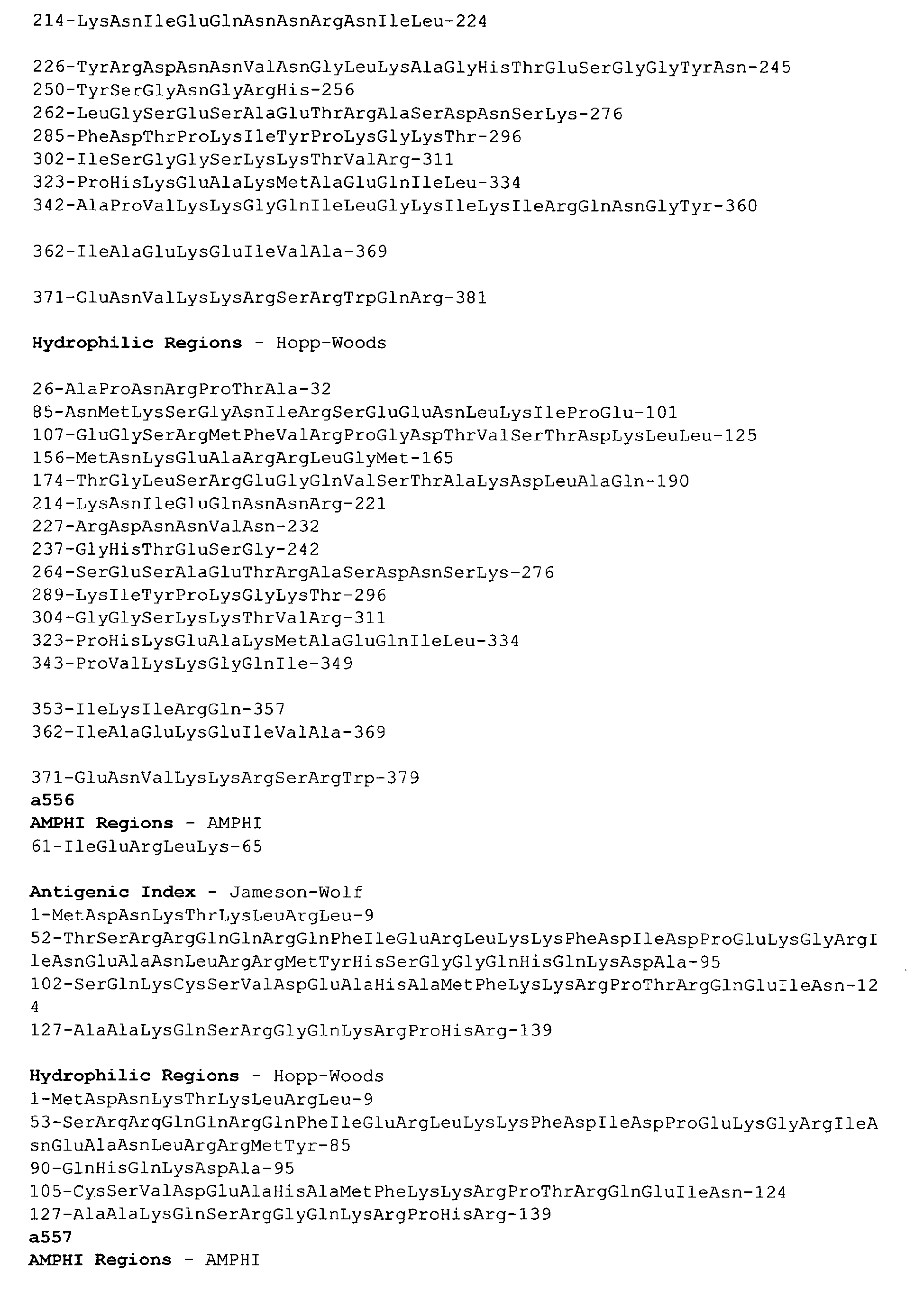 214-LysAsnIleGluGlnAsnAsnArgAsnIleLeu-224

226-TyrArgAspAsnAsnValAsnGlyLeuLysAlaGlyHisThrGluSerGlyGlyTyrAsn-245
250-TyrSerGlyAsnGlyArgHis-256
262-LeuGlySerGluSerAlaGluThrArgAlaSerAspAsnSerLys-276
285-PheAspThrProLysIleTyrProLysGlyLysThr-296
302-IleSerGlyGlySerLysLysThrValArg-311
323-ProHisLysGluAlaLysMetAlaGluGlnIleLeu-334
342-AlaProValLysLysGlyGlnIleLeuGlyLysIleLysIleArgGlnAsnGlyTyr-360

362-IleAlaGluLysGluIleValAla-369

371-GluAsnValLysLysArgSerArgTrpGlnArg-381

Hydrophilic Regions - Hopp-Woods

26-AlaProAsnArgProThrAla-32
85-AsnMetLysSerGlyAsnIleArgSerGluGluAsnLeuLysIleProGlu-101
107-GluGlySerArgMetPheValArgProGlyAspThrValSerThrAspLysLeuLeu-125
156-MetAsnLysGluAlaArgArgLeuGlyMet-165
174-ThrGlyLeuSerArgGluGlyGlnValSerThrAlaLysAspLeuAlaGln-190
214-LysAsnIleGluGlnAsnAsnArg-221
227-ArgAspAsnAsnValAsn-232
237-GlyHisThrGluSerGly-242
264-SerGluSerAlaGluThrArgAlaSerAspAsnSerLys-276
289-LysIleTyrProLysGlyLysThr-296
304-GlyGlySerLysLysThrValArg-311
323-ProHisLysGluAlaLysMetAlaGluGlnIleLeu-334
343-ProValLysLysGlyGlnIle-349

353-IleLysIleArgGln-357
362-IleAlaGluLysGluIleValAla-369

371-GluAsnValLysLysArgSerArgTrp-379
a556
AMPHI Regions - AMPHI
61-IleGluArgLeuLys-65

Antigenic Index - Jameson-Wolf
1-MetAspAsnLysThrLysLeuArgLeu-9
52-ThrSerArgArgGlnGlnArgGlnPheIleGluArgLeuLysLysPheAspIleAspProGluLysGlyArgIleAsnGluAlaAsnLeuArgArgMetTyrHisSerGlyGlyGlnHisGlnLysAspAla-95
102-SerGlnLysCysSerValAspGluAlaHisAlaMetPheLysLysArgProThrArgGlnGluIleAsn-124
127-AlaAlaLysGlnSerArgGlyGlnLysArgProHisArg-139

Hydrophilic Regions - Hopp-Woods
1-MetAspAsnLysThrLysLeuArgLeu-9
53-SerArgArgGlnGlnArgGlnPheIleGluArgLeuLysLysPheAspIleAspProGluLysGlyArgIleAsnGluAlaAsnLeuArgArgMetTyr-85
90-GlnHisGlnLysAspAla-95
105-CysSerValAspGluAlaHisAlaMetPheLysLysArgProThrArgGlnGluIleAsn-124
127-AlaAlaLysGlnSerArgGlyGlnLysArgProHisArg-139
a557
AMPHI Regions - AMPHI